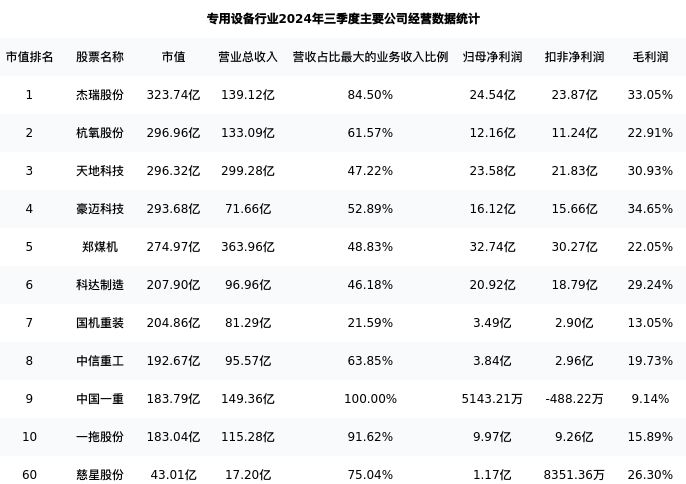 专用设备行业2024年三季度主要公司经营数据统计

| 市值排名 | 股票名称 | 市值 | 营业总收入 | 营收占比最大的业务收入比例 | 归母净利润 | 扣非净利润 | 毛利润 |
|---|---|---|---|---|---|---|---|
| 1 | 杰瑞股份 | 323.74亿 | 139.12亿 | 84.50% | 24.54亿 | 23.87亿 | 33.05% |
| 2 | 杭氧股份 | 296.96亿 | 133.09亿 | 61.57% | 12.16亿 | 11.24亿 | 22.91% |
| 3 | 天地科技 | 296.32亿 | 299.28亿 | 47.22% | 23.58亿 | 21.83亿 | 30.93% |
| 4 | 豪迈科技 | 293.68亿 | 71.66亿 | 52.89% | 16.12亿 | 15.66亿 | 34.65% |
| 5 | 郑煤机 | 274.97亿 | 363.96亿 | 48.83% | 32.74亿 | 30.27亿 | 22.05% |
| 6 | 科达制造 | 207.90亿 | 96.96亿 | 46.18% | 20.92亿 | 18.79亿 | 29.24% |
| 7 | 国机重装 | 204.86亿 | 81.29亿 | 21.59% | 3.49亿 | 2.90亿 | 13.05% |
| 8 | 中信重工 | 192.67亿 | 95.57亿 | 63.85% | 3.84亿 | 2.96亿 | 19.73% |
| 9 | 中国一重 | 183.79亿 | 149.36亿 | 100.00% | 5143.21万 | -488.22万 | 9.14% |
| 10 | 一拖股份 | 183.04亿 | 115.28亿 | 91.62% | 9.97亿 | 9.26亿 | 15.89% |
| 60 | 慈星股份 | 43.01亿 | 17.20亿 | 75.04% | 1.17亿 | 8351.36万 | 26.30% |